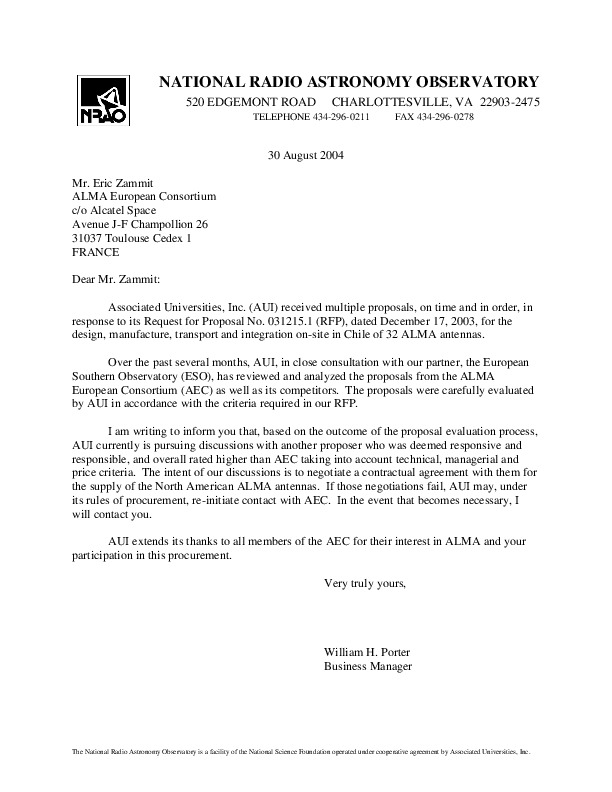 NRAO

NATIONAL RADIO ASTRONOMY OBSERVATORY
520 EDGEMONT ROAD CHARLOTTESVILLE, VA 22903-2475
TELEPHONE 434-296-0211 FAX 434-296-0278

30 August 2004

Mr. Eric Zammit
ALMA European Consortium
c/o Alcatel Space
Avenue J-F Champollion 26
31037 Toulouse Cedex 1
FRANCE

Dear Mr. Zammit:

Associated Universities, Inc. (AUI) received multiple proposals, on time and in order, in response to its Request for Proposal No. 031215.1 (RFP), dated December 17, 2003, for the design, manufacture, transport and integration on-site in Chile of 32 ALMA antennas.

Over the past several months, AUI, in close consultation with our partner, the European Southern Observatory (ESO), has reviewed and analyzed the proposals from the ALMA European Consortium (AEC) as well as its competitors. The proposals were carefully evaluated by AUI in accordance with the criteria required in our RFP.

I am writing to inform you that, based on the outcome of the proposal evaluation process, AUI currently is pursuing discussions with another proposer who was deemed responsive and responsible, and overall rated higher than AEC taking into account technical, managerial and price criteria. The intent of our discussions is to negotiate a contractual agreement with them for the supply of the North American ALMA antennas. If those negotiations fail, AUI may, under its rules of procurement, re-initiate contact with AEC. In the event that becomes necessary, I will contact you.

AUI extends its thanks to all members of the AEC for their interest in ALMA and your participation in this procurement.

Very truly yours,

William H. Porter
Business Manager

The National Radio Astronomy Observatory is a facility of the National Science Foundation operated under cooperative agreement by Associated Universities, Inc.